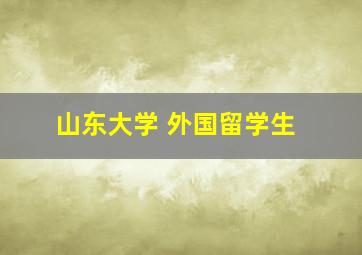 山东大学 外国留学生